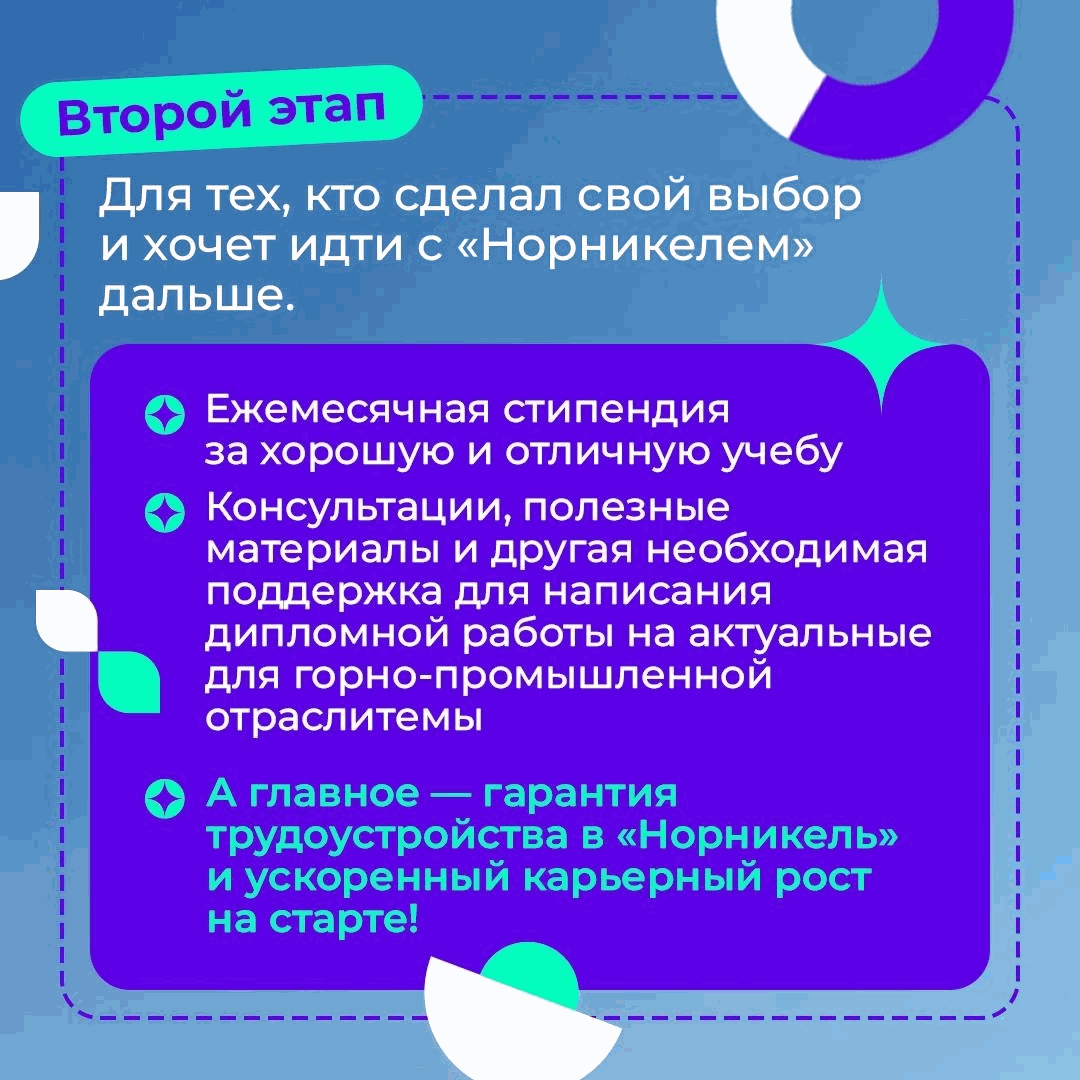 Второй этап

Для тех, кто сделал свой выбор и хочет идти с «Норникелем» дальше.

Ежемесячная стипендия за хорошую и отличную учебу

Консультации, полезные материалы и другая необходимая поддержка для написания дипломной работы на актуальные для горно-промышленной отраслитемы

А главное — гарантия трудоустройства в «Норникель» и ускоренный карьерный рост на старте!